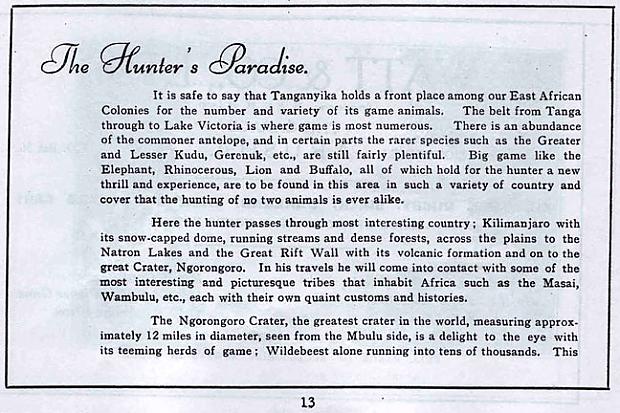 The Hunter's Paradise.

It is safe to say that Tanganyika holds a front place among our East African Colonies for the number and variety of its game animals. The belt from Tanga through to Lake Victoria is where game is most numerous. There is an abundance of the commoner antelope, and in certain parts the rarer species such as the Greater and Lesser Kudu, Gerenuk, etc., are still fairly plentiful. Big game like the Elephant, Rhinocerous, Lion and Buffalo, all of which hold for the hunter a new thrill and experience, are to be found in this area in such a variety of country and cover that the hunting of no two animals is ever alike.

Here the hunter passes through most interesting country; Kilimanjaro with its snow-capped dome, running streams and dense forests, across the plains to the Natron Lakes and the Great Rift Wall with its volcanic formation and on to the great Crater, Ngorongoro. In his travels he will come into contact with some of the most interesting and picturesque tribes that inhabit Africa such as the Masai, Wambulu, etc., each with their own quaint customs and histories.

The Ngorongoro Crater, the greatest crater in the world, measuring approximately 12 miles in diameter, seen from the Mbulu side, is a delight to the eye with its teeming herds of game; Wildebeest alone running into tens of thousands. This

13